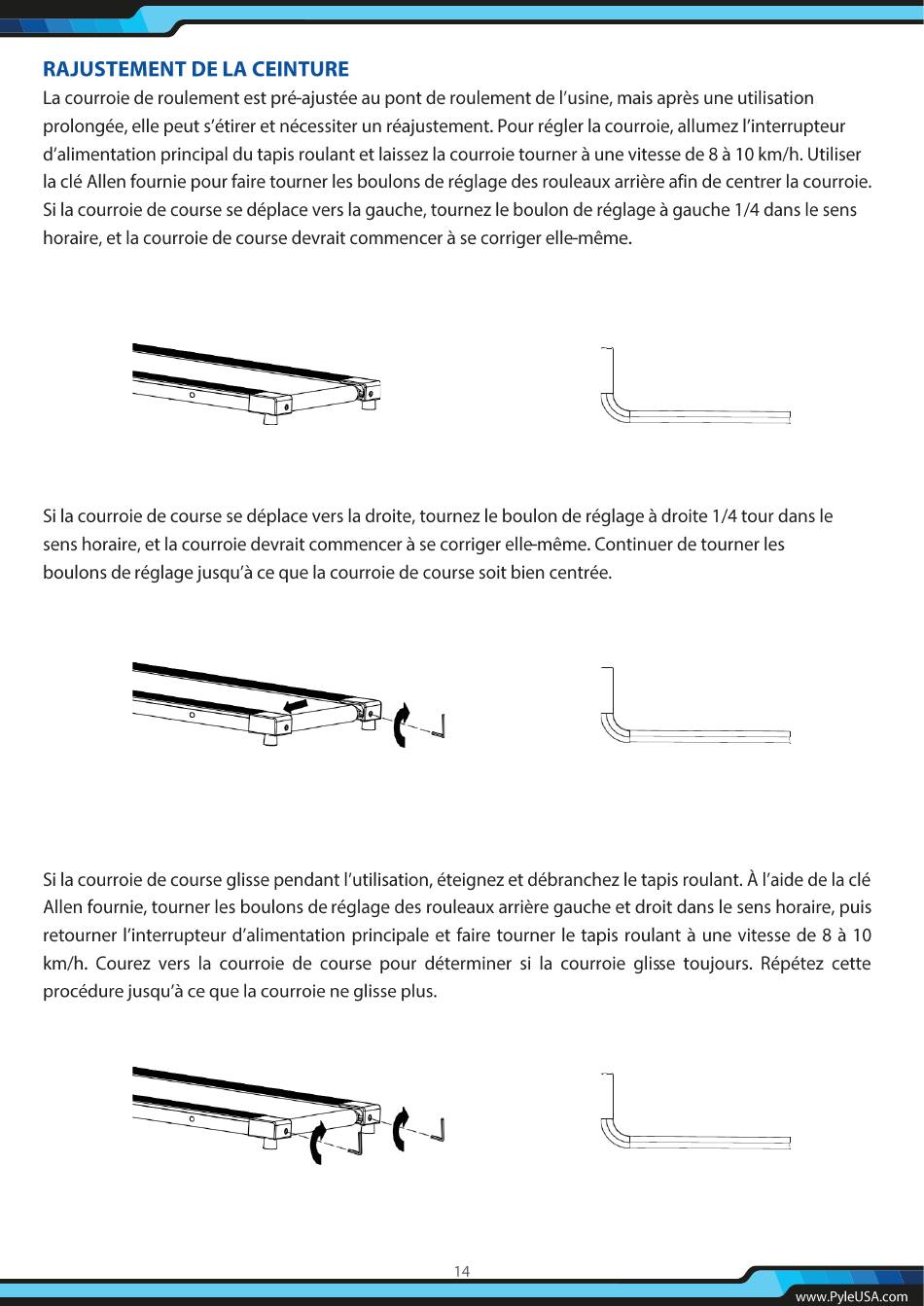 RAJUSTEMENT DE LA CEINTURE

La courroie de roulement est pré-ajustée au pont de roulement de l'usine, mais après une utilisation prolongée, elle peut s'étirer et nécessiter un réajustement. Pour régler la courroie, allumez l'interrupteur d'alimentation principal du tapis roulant et laissez la courroie tourner à une vitesse de 8 à 10 km/h. Utiliser la clé Allen fournie pour faire tourner les boulons de réglage des rouleaux arrière afin de centrer la courroie. Si la courroie de course se déplace vers la gauche, tournez le boulon de réglage à gauche 1/4 dans le sens horaire, et la courroie de course devrait commencer à se corriger elle-même.

Si la courroie de course se déplace vers la droite, tournez le boulon de réglage à droite 1/4 tour dans le sens horaire, et la courroie devrait commencer à se corriger elle-même. Continuer de tourner les boulons de réglage jusqu'à ce que la courroie de course soit bien centrée.

Si la courroie de course glisse pendant l'utilisation, éteignez et débranchez le tapis roulant. À l'aide de la clé Allen fournie, tourner les boulons de réglage des rouleaux arrière gauche et droit dans le sens horaire, puis retourner l'interrupteur d'alimentation principale et faire tourner le tapis roulant à une vitesse de 8 à 10 km/h. Courez vers la courroie de course pour déterminer si la courroie glisse toujours. Répétez cette procédure jusqu'à ce que la courroie ne glisse plus.

14

www.PyleUSA.com